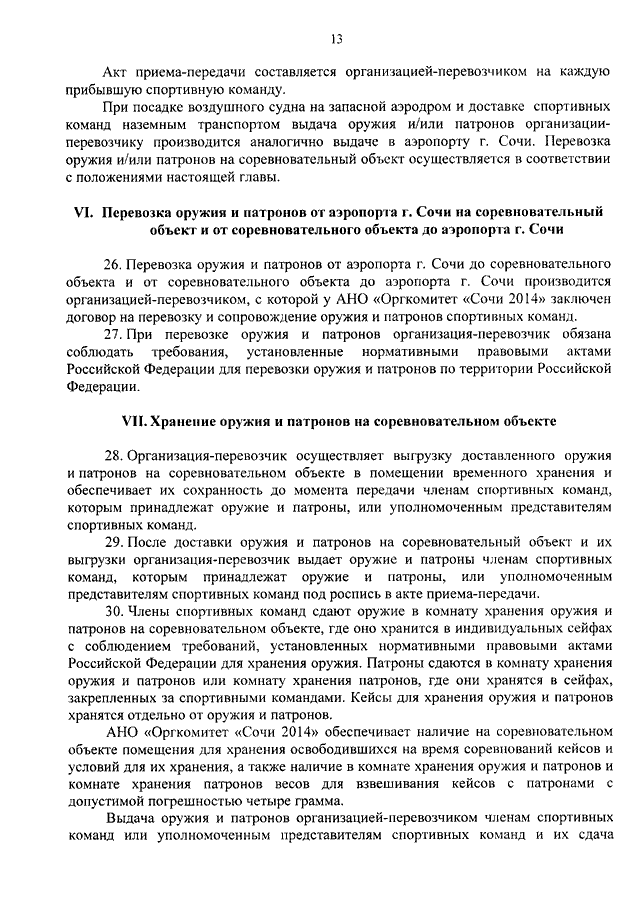 13

Акт приема-передачи составляется организацией-перевозчиком на каждую прибывшую спортивную команду.

При посадке воздушного судна на запасной аэродром и доставке спортивных команд наземным транспортом выдача оружия и/или патронов организации-перевозчику производится аналогично выдаче в аэропорту г. Сочи. Перевозка оружия и/или патронов на соревновательный объект осуществляется в соответствии с положениями настоящей главы.

VI. Перевозка оружия и патронов от аэропорта г. Сочи на соревновательный объект и от соревновательного объекта до аэропорта г. Сочи

26. Перевозка оружия и патронов от аэропорта г. Сочи до соревновательного объекта и от соревновательного объекта до аэропорта г. Сочи производится организацией-перевозчиком, с которой у АНО «Оргкомитет «Сочи 2014» заключен договор на перевозку и сопровождение оружия и патронов спортивных команд.

27. При перевозке оружия и патронов организация-перевозчик обязана соблюдать требования, установленные нормативными правовыми актами Российской Федерации для перевозки оружия и патронов по территории Российской Федерации.

VII. Хранение оружия и патронов на соревновательном объекте

28. Организация-перевозчик осуществляет выгрузку доставленного оружия и патронов на соревновательном объекте в помещении временного хранения и обеспечивает их сохранность до момента передачи членам спортивных команд, которым принадлежат оружие и патроны, или уполномоченным представителям спортивных команд.

29. После доставки оружия и патронов на соревновательный объект и их выгрузки организация-перевозчик выдает оружие и патроны членам спортивных команд, которым принадлежат оружие и патроны, или уполномоченным представителям спортивных команд под роспись в акте приема-передачи.

30. Члены спортивных команд сдают оружие в комнату хранения оружия и патронов на соревновательном объекте, где оно хранится в индивидуальных сейфах с соблюдением требований, установленных нормативными правовыми актами Российской Федерации для хранения оружия. Патроны сдаются в комнату хранения оружия и патронов или комнату хранения патронов, где они хранятся в сейфах, закрепленных за спортивными командами. Кейсы для хранения оружия и патронов хранятся отдельно от оружия и патронов.

АНО «Оргкомитет «Сочи 2014» обеспечивает наличие на соревновательном объекте помещения для хранения освободившихся на время соревнований кейсов и условий для их хранения, а также наличие в комнате хранения оружия и патронов и комнате хранения патронов весов для взвешивания кейсов с патронами с допустимой погрешностью четыре грамма.

Выдача оружия и патронов организацией-перевозчиком членам спортивных команд или уполномоченным представителям спортивных команд и их сдача